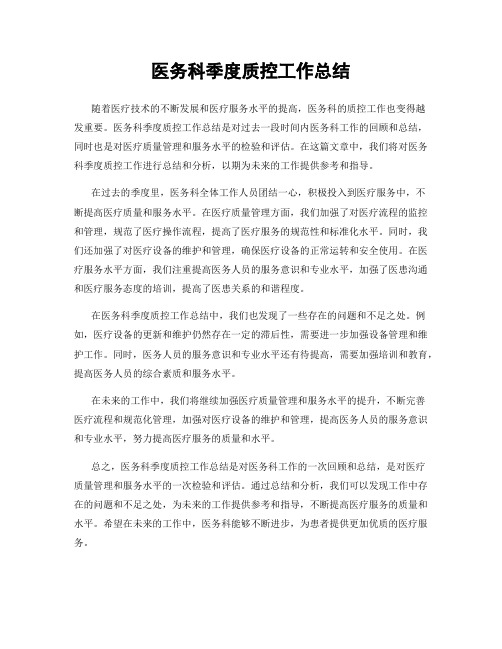 医务科季度质控工作总结

随着医疗技术的不断发展和医疗服务水平的提高，医务科的质控工作也变得越发重要。医务科季度质控工作总结是对过去一段时间内医务科工作的回顾和总结，同时也是对医疗质量管理和服务水平的检验和评估。在这篇文章中，我们将对医务科季度质控工作进行总结和分析，以期为未来的工作提供参考和指导。

在过去的季度里，医务科全体工作人员团结一心，积极投入到医疗服务中，不断提高医疗质量和服务水平。在医疗质量管理方面，我们加强了对医疗流程的监控和管理，规范了医疗操作流程，提高了医疗服务的规范性和标准化水平。同时，我们还加强了对医疗设备的维护和管理，确保医疗设备的正常运转和安全使用。在医疗服务水平方面，我们注重提高医务人员的服务意识和专业水平，加强了医患沟通和医疗服务态度的培训，提高了医患关系的和谐程度。

在医务科季度质控工作总结中，我们也发现了一些存在的问题和不足之处。例如，医疗设备的更新和维护仍然存在一定的滞后性，需要进一步加强设备管理和维护工作。同时，医务人员的服务意识和专业水平还有待提高，需要加强培训和教育，提高医务人员的综合素质和服务水平。

在未来的工作中，我们将继续加强医疗质量管理和服务水平的提升，不断完善医疗流程和规范化管理，加强对医疗设备的维护和管理，提高医务人员的服务意识和专业水平，努力提高医疗服务的质量和水平。

总之，医务科季度质控工作总结是对医务科工作的一次回顾和总结，是对医疗质量管理和服务水平的一次检验和评估。通过总结和分析，我们可以发现工作中存在的问题和不足之处，为未来的工作提供参考和指导，不断提高医疗服务的质量和水平。希望在未来的工作中，医务科能够不断进步，为患者提供更加优质的医疗服务。